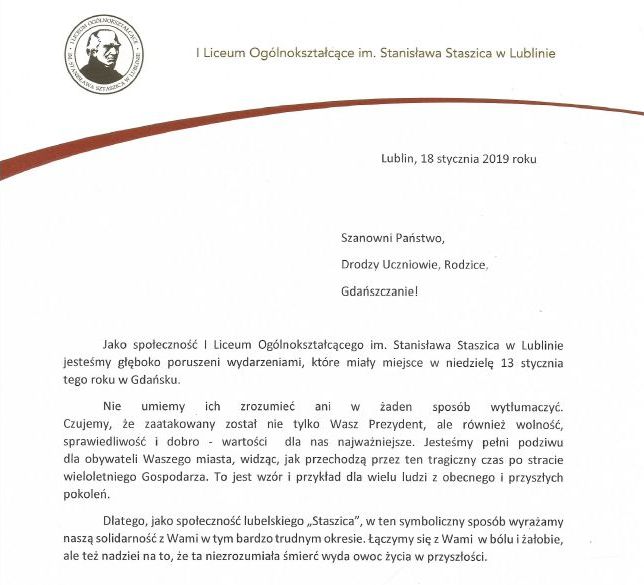 I LICEUM OGÓLNOKSZTAŁCĄCE IM. STANISŁAWA STASZICA W LUBLINIE

I Liceum Ogólnokształcące im. Stanisława Staszica w Lublinie

Lublin, 18 stycznia 2019 roku

Szanowni Państwo,

Drodzy Uczniowie, Rodzice,

Gdańszczanie!

Jako społeczność I Liceum Ogólnokształcącego im. Stanisława Staszica w Lublinie jesteśmy głęboko poruszeni wydarzeniami, które miały miejsce w niedzielę 13 stycznia tego roku w Gdańsku.

Nie umiemy ich zrozumieć ani w żaden sposób wytłumaczyć. Czujemy, że zaatakowany został nie tylko Wasz Prezydent, ale również wolność, sprawiedliwość i dobro - wartości dla nas najważniejsze. Jesteśmy pełni podziwu dla obywateli Waszego miasta, widząc, jak przechodzą przez ten tragiczny czas po stracie wieloletniego Gospodarza. To jest wzór i przykład dla wielu ludzi z obecnego i przyszłych pokoleń.

Dlatego, jako społeczność lubelskiego „Staszica", w ten symboliczny sposób wyrażamy naszą solidarność z Wami w tym bardzo trudnym okresie. Łączymy się z Wami w bólu i żałobie, ale też nadziei na to, że ta niezrozumiała śmierć wyda owoc życia w przyszłości.